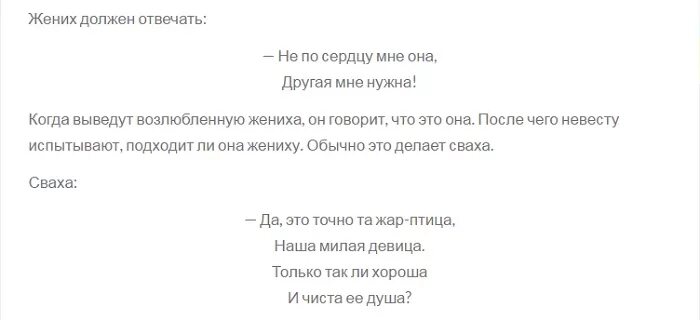 Жених должен отвечать:

— Не по сердцу мне она,
Другая мне нужна!

Когда выведут возлюбленную жениха, он говорит, что это она. После чего невесту испытывают, подходит ли она жениху. Обычно это делает сваха.

Сваха:

— Да, это точно та жар-птица,
Наша милая девица.
Только так ли хороша
И чиста ее душа?